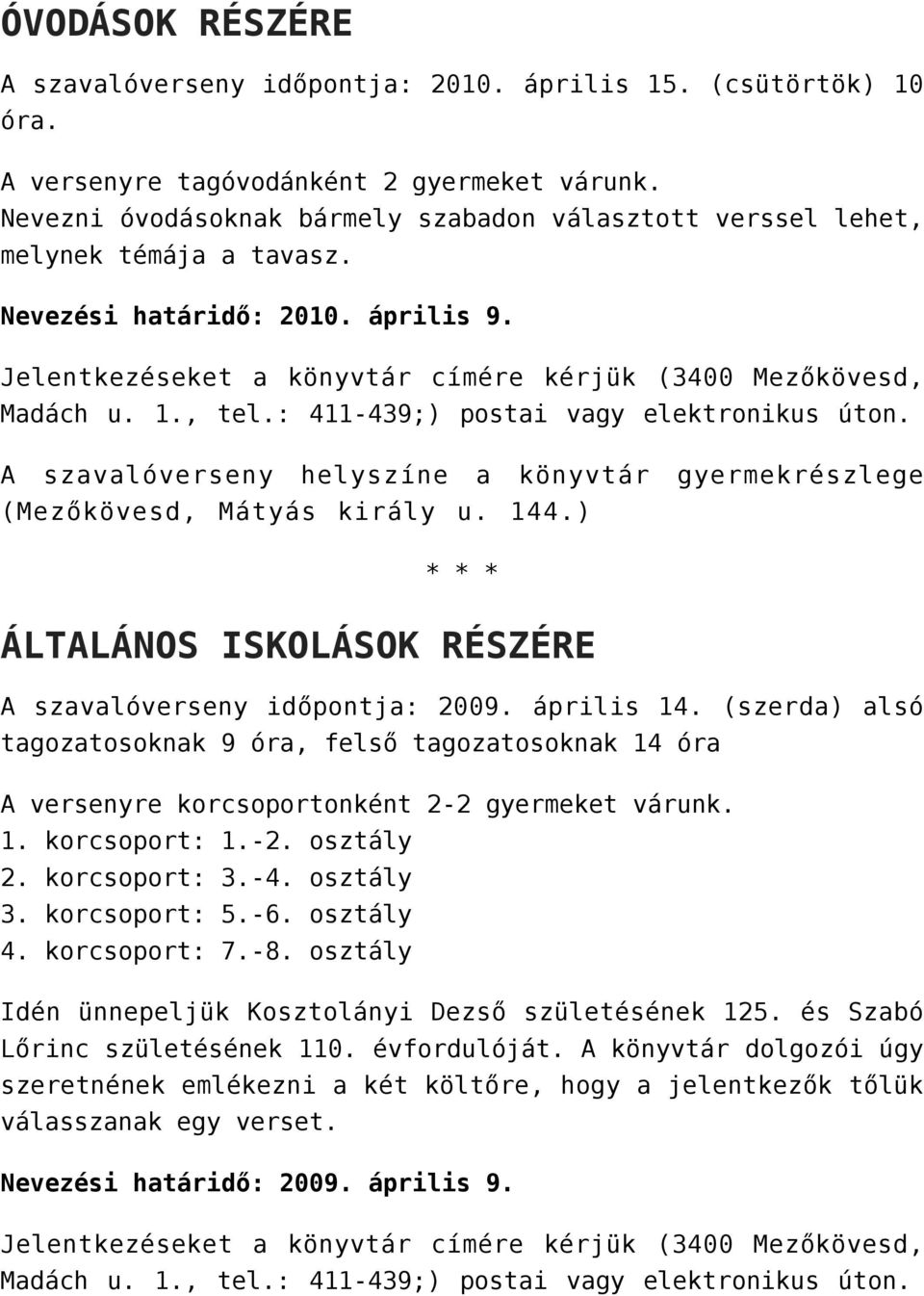 ÓVODÁSOK RÉSZÉRE

A szavalóverseny időpontja: 2010. április 15. (csütörtök) 10 óra.

A versenyre tagóvodánként 2 gyermeket várunk.
Nevezni óvodásoknak bármely szabadon választott verssel lehet, melynek témája a tavasz.

Nevezési határidő: 2010. április 9.

Jelentkezéseket a könyvtár címére kérjük (3400 Mezőkövesd, Madách u. 1., tel.: 411-439;) postai vagy elektronikus úton.

A szavalóverseny helyszíne a könyvtár gyermekrészlege (Mezőkövesd, Mátyás király u. 144.)

* * *

ÁLTALÁNOS ISKOLÁSOK RÉSZÉRE

A szavalóverseny időpontja: 2009. április 14. (szerda) alsó tagozatosoknak 9 óra, felső tagozatosoknak 14 óra

A versenyre korcsoportonként 2-2 gyermeket várunk.
1. korcsoport: 1.-2. osztály
2. korcsoport: 3.-4. osztály
3. korcsoport: 5.-6. osztály
4. korcsoport: 7.-8. osztály

Idén ünnepeljük Kosztolányi Dezső születésének 125. és Szabó Lőrinc születésének 110. évfordulóját. A könyvtár dolgozói úgy szeretnének emlékezni a két költőre, hogy a jelentkezők tőlük válasszanak egy verset.

Nevezési határidő: 2009. április 9.

Jelentkezéseket a könyvtár címére kérjük (3400 Mezőkövesd, Madách u. 1., tel.: 411-439;) postai vagy elektronikus úton.